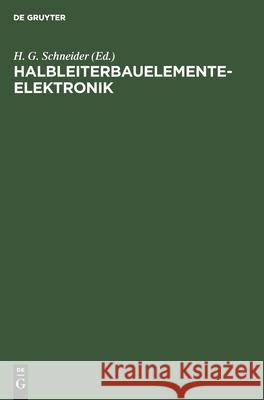 DE GRUYTER

H. G. Schneider (Ed.)
HALBLEITERBAUELEMENTE-ELEKTRONIK

DE
G

Kraina Książek